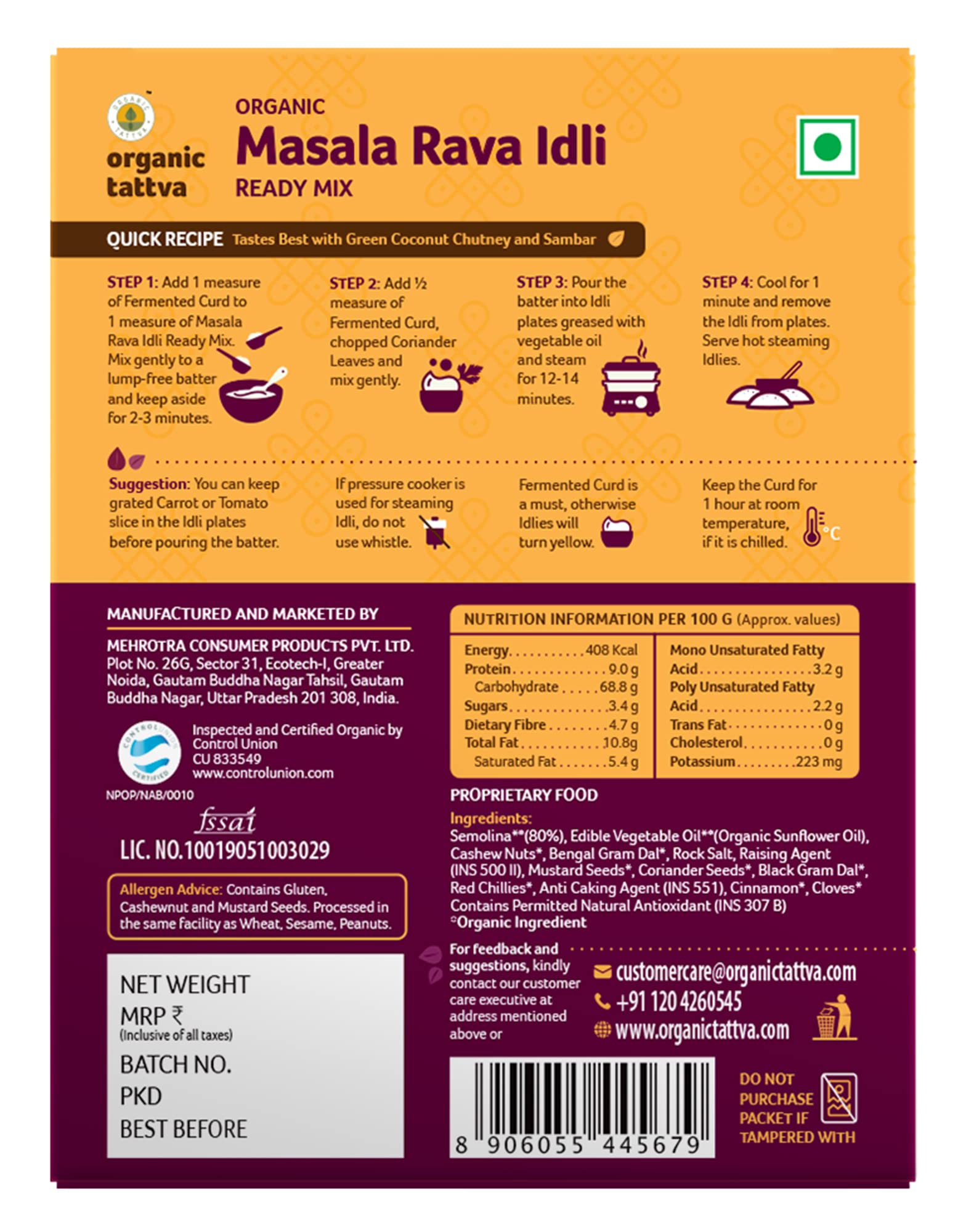 organic tattva

ORGANIC
Masala Rava Idli
READY MIX

QUICK RECIPE Tastes Best with Green Coconut Chutney and Sambar

STEP 1: Add 1 measure of Fermented Curd to 1 measure of Masala Rava Idli Ready Mix. Mix gently to a lump-free batter and keep aside for 2-3 minutes.

STEP 2: Add ½ measure of Fermented Curd, chopped Coriander Leaves and mix gently.

STEP 3: Pour the batter into Idli plates greased with vegetable oil and steam for 12-14 minutes.

STEP 4: Cool for 1 minute and remove the Idli from plates. Serve hot steaming Idlies.

Suggestion: You can keep grated Carrot or Tomato slice in the Idli plates before pouring the batter.

If pressure cooker is used for steaming Idli, do not use whistle.

Fermented Curd is a must, otherwise Idlies will turn yellow.

Keep the Curd for 1 hour at room temperature, if it is chilled.

°C

MANUFACTURED AND MARKETED BY

MEHROTRA CONSUMER PRODUCTS PVT. LTD.
Plot No. 26G, Sector 31, Ecotech-I, Greater Noida, Gautam Buddha Nagar Tahsil, Gautam Buddha Nagar, Uttar Pradesh 201 308, India.

Inspected and Certified Organic by Control Union
CU 833549
www.controlunion.com

NPOP/NAB/0010

fssai
LIC. NO.10019051003029

Allergen Advice: Contains Gluten, Cashewnut and Mustard Seeds. Processed in the same facility as Wheat, Sesame, Peanuts.

NET WEIGHT
MRP ₹
(Inclusive of all taxes)
BATCH NO.
PKD
BEST BEFORE

NUTRITION INFORMATION PER 100 G (Approx. values)

Energy 408 Kcal
Protein 9.0 g
Carbohydrate 68.8 g
Sugars 3.4 g
Dietary Fibre 4.7 g
Total Fat 10.8g
Saturated Fat 5.4 g

Mono Unsaturated Fatty Acid 3.2 g
Poly Unsaturated Fatty Acid 2.2 g
Trans Fat 0 g
Cholesterol 0 g
Potassium 223 mg

PROPRIETARY FOOD

Ingredients:
Semolina**(80%), Edible Vegetable Oil**(Organic Sunflower Oil), Cashew Nuts*, Bengal Gram Dal*, Rock Salt, Raising Agent (INS 500 II), Mustard Seeds*, Coriander Seeds*, Black Gram Dal*, Red Chillies*, Anti Caking Agent (INS 551), Cinnamon*, Cloves*
Contains Permitted Natural Antioxidant (INS 307 B)
*Organic Ingredient

For feedback and suggestions, kindly contact our customer care executive at address mentioned above or

customercare@organictattva.com
+91 120 4260545
www.organictattva.com

8 906055 445679

DO NOT PURCHASE PACKET IF TAMPERED WITH